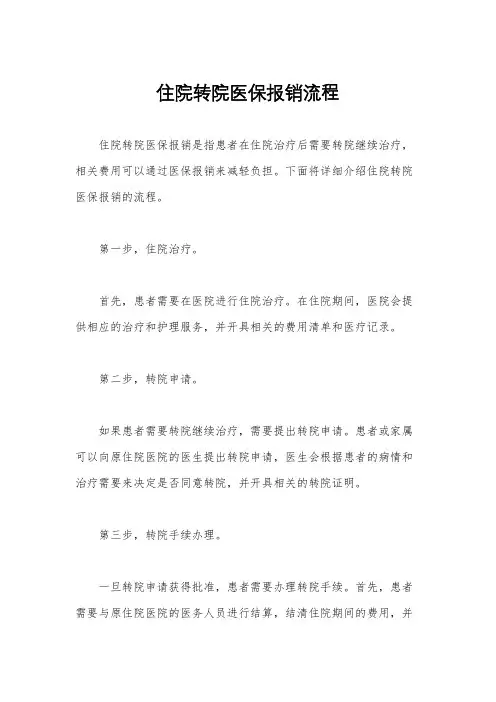 住院转院医保报销流程

住院转院医保报销是指患者在住院治疗后需要转院继续治疗，相关费用可以通过医保报销来减轻负担。下面将详细介绍住院转院医保报销的流程。

第一步，住院治疗。

首先，患者需要在医院进行住院治疗。在住院期间，医院会提供相应的治疗和护理服务，并开具相关的费用清单和医疗记录。

第二步，转院申请。

如果患者需要转院继续治疗，需要提出转院申请。患者或家属可以向原住院医院的医生提出转院申请，医生会根据患者的病情和治疗需要来决定是否同意转院，并开具相关的转院证明。

第三步，转院手续办理。

一旦转院申请获得批准，患者需要办理转院手续。首先，患者需要与原住院医院的医务人员进行结算，结清住院期间的费用，并